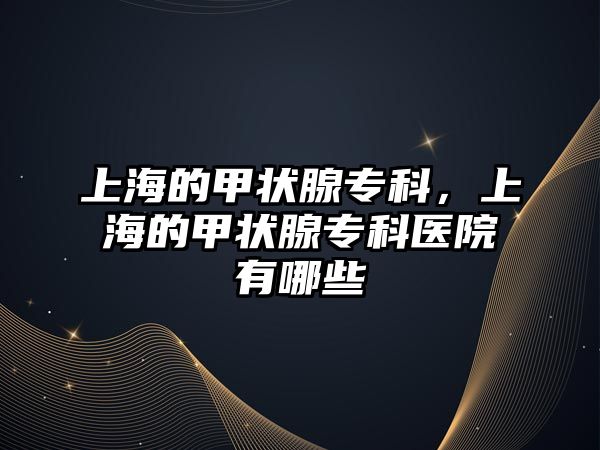 上海的甲状腺专科，上海的甲状腺专科医院有哪些